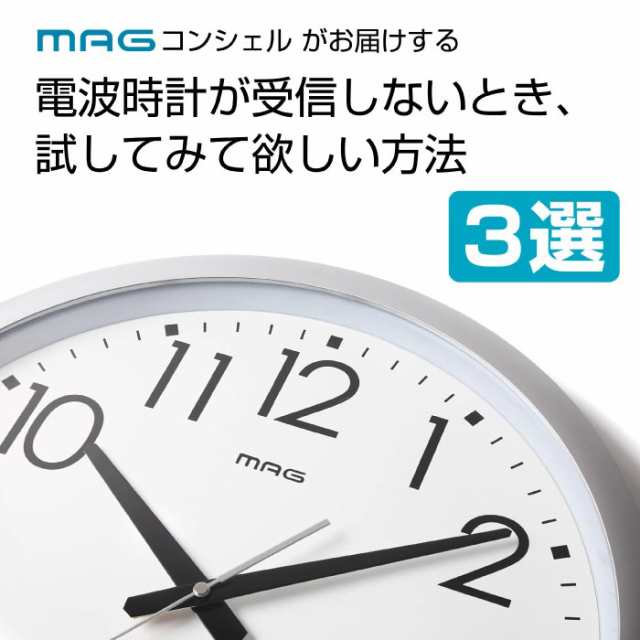 MAG コンシェル がお届けする

電波時計が受信しないとき、試してみて欲しい方法

3選

10
11
12
1
2
MAG